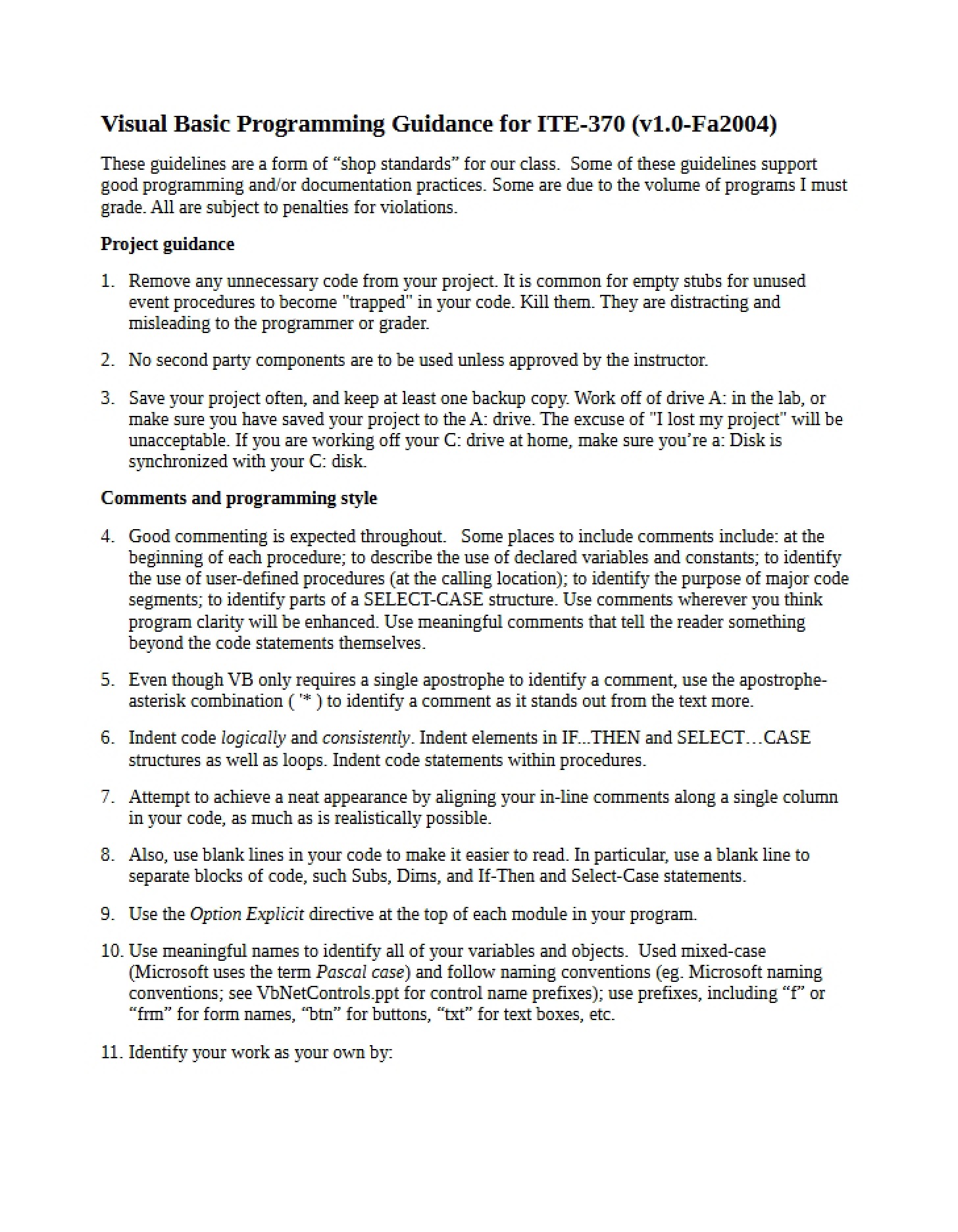 Visual Basic Programming Guidance for ITE-370 (v1.0-Fa2004)

These guidelines are a form of “shop standards” for our class. Some of these guidelines support good programming and/or documentation practices. Some are due to the volume of programs I must grade. All are subject to penalties for violations.

Project guidance

1. Remove any unnecessary code from your project. It is common for empty stubs for unused event procedures to become "trapped" in your code. Kill them. They are distracting and misleading to the programmer or grader.

2. No second party components are to be used unless approved by the instructor.

3. Save your project often, and keep at least one backup copy. Work off of drive A: in the lab, or make sure you have saved your project to the A: drive. The excuse of "I lost my project" will be unacceptable. If you are working off your C: drive at home, make sure you’re a: Disk is synchronized with your C: disk.

Comments and programming style

4. Good commenting is expected throughout. Some places to include comments include: at the beginning of each procedure; to describe the use of declared variables and constants; to identify the use of user-defined procedures (at the calling location); to identify the purpose of major code segments; to identify parts of a SELECT-CASE structure. Use comments wherever you think program clarity will be enhanced. Use meaningful comments that tell the reader something beyond the code statements themselves.

5. Even though VB only requires a single apostrophe to identify a comment, use the apostrophe-asterisk combination ( '* ) to identify a comment as it stands out from the text more.

6. Indent code logically and consistently. Indent elements in IF...THEN and SELECT…CASE structures as well as loops. Indent code statements within procedures.

7. Attempt to achieve a neat appearance by aligning your in-line comments along a single column in your code, as much as is realistically possible.

8. Also, use blank lines in your code to make it easier to read. In particular, use a blank line to separate blocks of code, such Subs, Dims, and If-Then and Select-Case statements.

9. Use the Option Explicit directive at the top of each module in your program.

10. Use meaningful names to identify all of your variables and objects. Used mixed-case (Microsoft uses the term Pascal case) and follow naming conventions (eg. Microsoft naming conventions; see VbNetControls.ppt for control name prefixes); use prefixes, including “f” or “frm” for form names, “btn” for buttons, “txt” for text boxes, etc.

11. Identify your work as your own by: